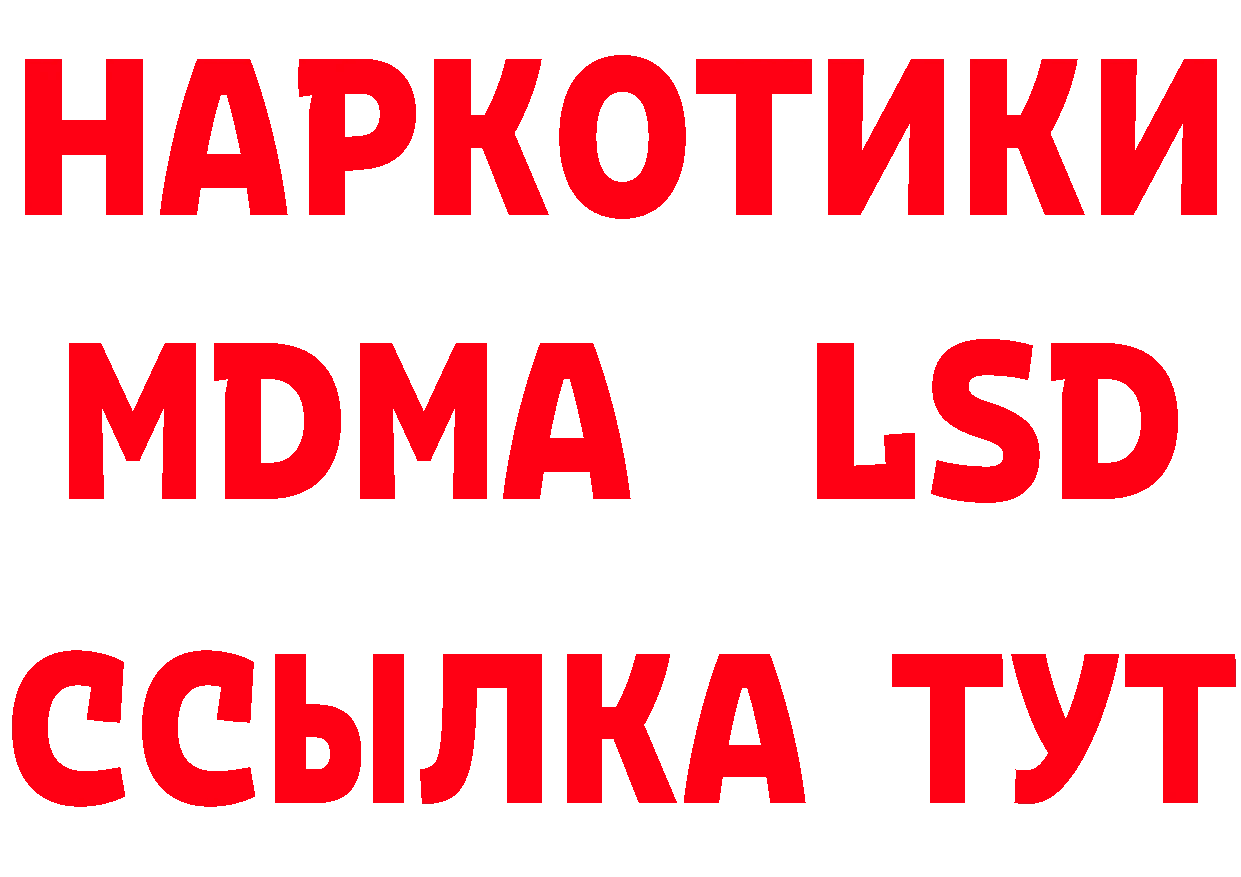 НАРКОТИКИ
MDMA LSD
ССЫЛКА ТУТ